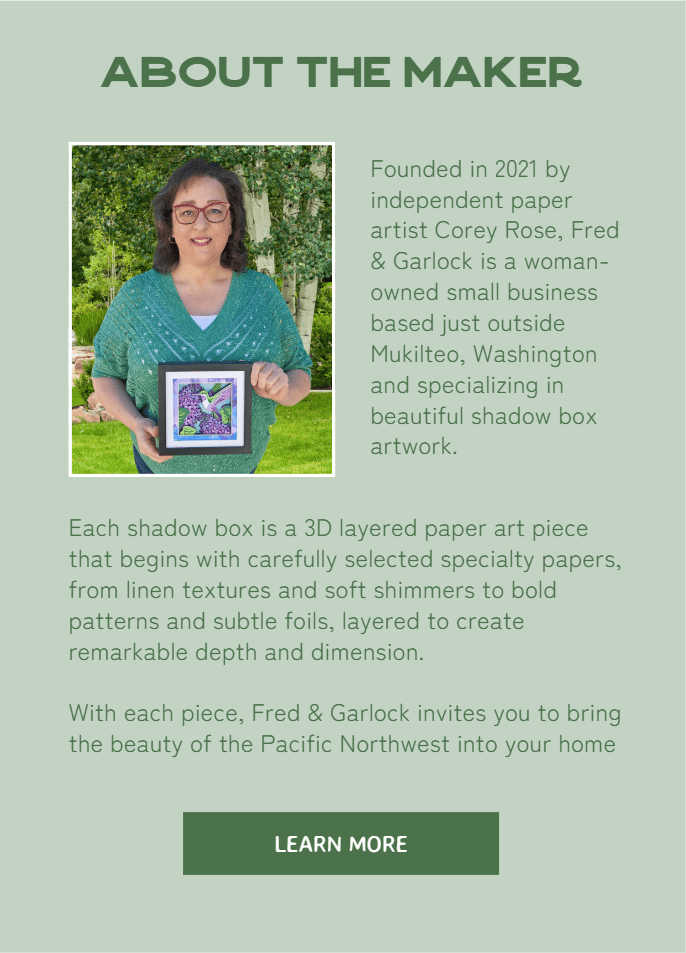 ABOUT THE MAKER

Founded in 2021 by independent paper artist Corey Rose, Fred & Garlock is a woman-owned small business based just outside Mukilteo, Washington and specializing in beautiful shadow box artwork.

Each shadow box is a 3D layered paper art piece that begins with carefully selected specialty papers, from linen textures and soft shimmers to bold patterns and subtle foils, layered to create remarkable depth and dimension.

With each piece, Fred & Garlock invites you to bring the beauty of the Pacific Northwest into your home

LEARN MORE